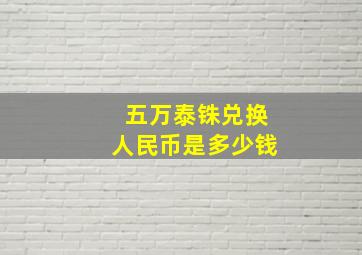 五万泰铢兑换
人民币是多少钱